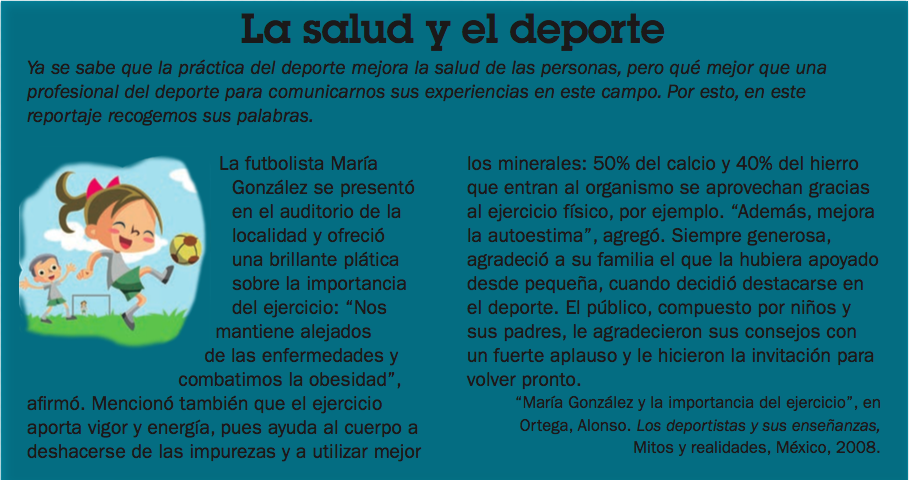 La salud y el deporte

Ya se sabe que la práctica del deporte mejora la salud de las personas, pero qué mejor que una profesional del deporte para comunicarnos sus experiencias en este campo. Por esto, en este reportaje recogemos sus palabras.

La futbolista María González se presentó en el auditorio de la localidad y ofreció una brillante plática sobre la importancia del ejercicio: "Nos mantiene alejados de las enfermedades y combatimos la obesidad", afirmó. Mencionó también que el ejercicio aporta vigor y energía, pues ayuda al cuerpo a deshacerse de las impurezas y a utilizar mejor los minerales: 50% del calcio y 40% del hierro que entran al organismo se aprovechan gracias al ejercicio físico, por ejemplo. "Además, mejora la autoestima", agregó. Siempre generosa, agradeció a su familia el que la hubiera apoyado desde pequeña, cuando decidió destacarse en el deporte. El público, compuesto por niños y sus padres, le agradecieron sus consejos con un fuerte aplauso y le hicieron la invitación para volver pronto.

"María González y la importancia del ejercicio", en Ortega, Alonso. Los deportistas y sus enseñanzas, Mitos y realidades, México, 2008.